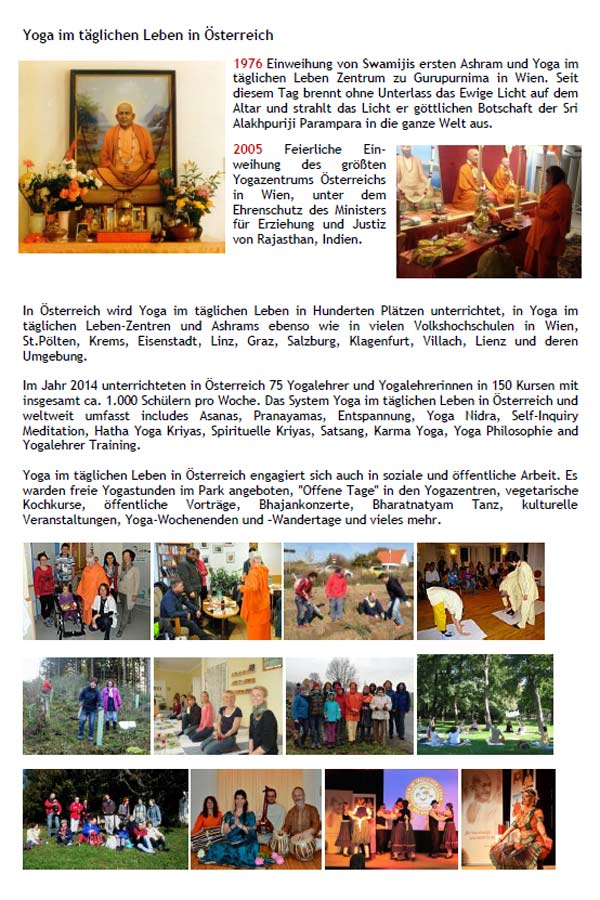 Yoga im täglichen Leben in Österreich

1976 Einweihung von Swamijis ersten Ashram und Yoga im täglichen Leben Zentrum zu Gurupurnima in Wien. Seit diesem Tag brennt ohne Unterlass das Ewige Licht auf dem Altar und strahlt das Licht er göttlichen Botschaft der Sri Alakhpuriji Parampara in die ganze Welt aus.

2005 Feierliche Einweihung des größten Yogazentrums Österreichs in Wien, unter dem Ehrenschutz des Ministers für Erziehung und Justiz von Rajasthan, Indien.

In Österreich wird Yoga im täglichen Leben in Hunderten Plätzen unterrichtet, in Yoga im täglichen Leben-Zentren und Ashrams ebenso wie in vielen Volkshochschulen in Wien, St.Pölten, Krems, Eisenstadt, Linz, Graz, Salzburg, Klagenfurt, Villach, Lienz und deren Umgebung.

Im Jahr 2014 unterrichteten in Österreich 75 Yogalehrer und Yogalehrerinnen in 150 Kursen mit insgesamt ca. 1.000 Schülern pro Woche. Das System Yoga im täglichen Leben in Österreich und weltweit umfasst includes Asanas, Pranayamas, Entspannung, Yoga Nidra, Self-Inquiry Meditation, Hatha Yoga Kriyas, Spirituelle Kriyas, Satsang, Karma Yoga, Yoga Philosophie and Yogalehrer Training.

Yoga im täglichen Leben in Österreich engagiert sich auch in soziale und öffentliche Arbeit. Es warden freie Yogastunden im Park angeboten, "Offene Tage" in den Yogazentren, vegetarische Kochkurse, öffentliche Vorträge, Bhajankonzerte, Bharatnatyam Tanz, kulturelle Veranstaltungen, Yoga-Wochenenden und -Wandertage und vieles mehr.